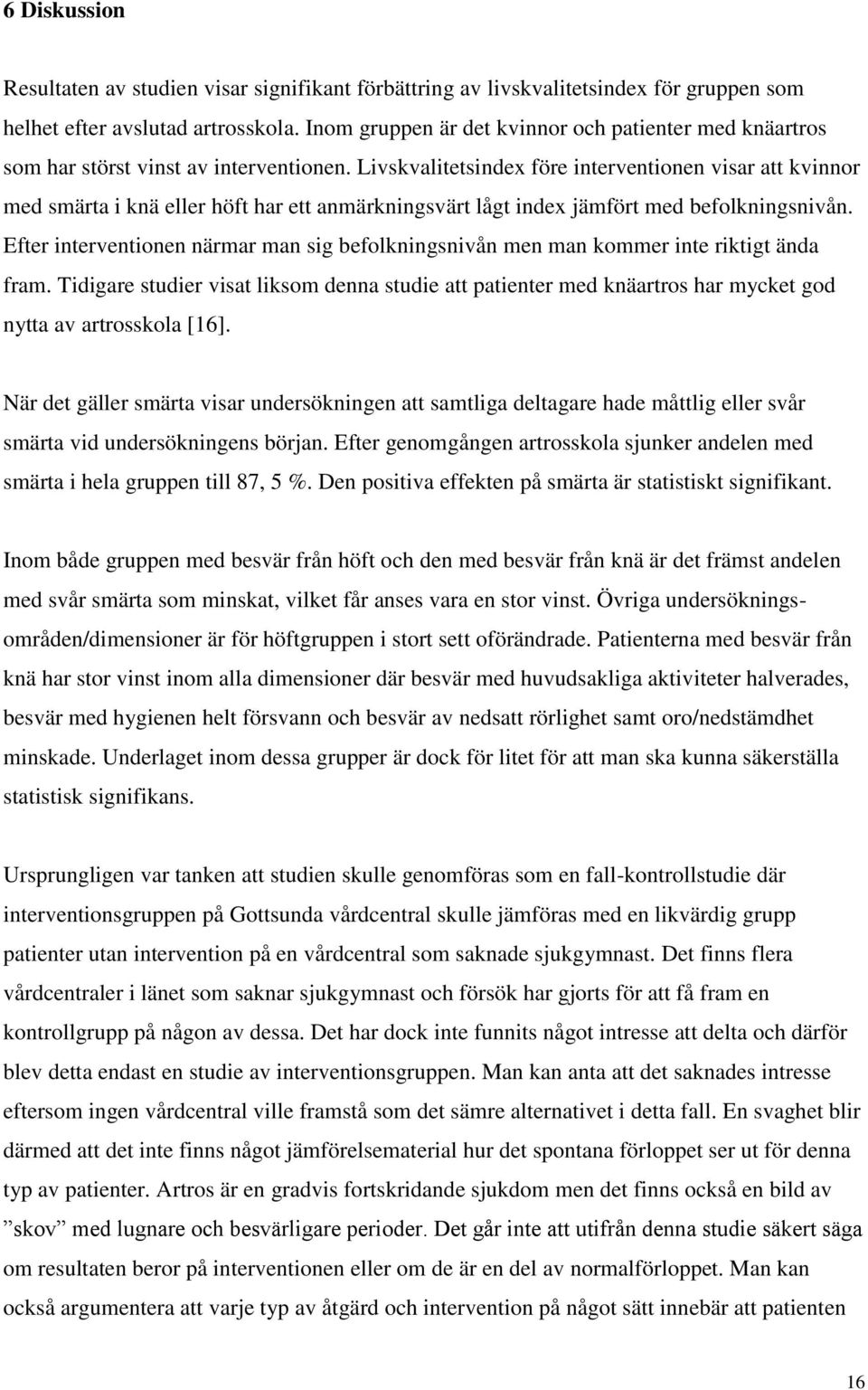 6 Diskussion

Resultaten av studien visar signifikant förbättring av livskvalitetsindex för gruppen som helhet efter avslutad artrosskola. Inom gruppen är det kvinnor och patienter med knäartros som har störst vinst av interventionen. Livskvalitetsindex före interventionen visar att kvinnor med smärta i knä eller höft har ett anmärkningsvärt lågt index jämfört med befolkningsnivån. Efter interventionen närmar man sig befolkningsnivån men man kommer inte riktigt ända fram. Tidigare studier visat liksom denna studie att patienter med knäartros har mycket god nytta av artrosskola [16].

När det gäller smärta visar undersökningen att samtliga deltagare hade måttlig eller svår smärta vid undersökningens början. Efter genomgången artrosskola sjunker andelen med smärta i hela gruppen till 87, 5 %. Den positiva effekten på smärta är statistiskt signifikant.

Inom både gruppen med besvär från höft och den med besvär från knä är det främst andelen med svår smärta som minskat, vilket får anses vara en stor vinst. Övriga undersökningsområden/dimensioner är för höftgruppen i stort sett oförändrade. Patienterna med besvär från knä har stor vinst inom alla dimensioner där besvär med huvudsakliga aktiviteter halverades, besvär med hygienen helt försvann och besvär av nedsatt rörlighet samt oro/nedstämdhet minskade. Underlaget inom dessa grupper är dock för litet för att man ska kunna säkerställa statistisk signifikans.

Ursprungligen var tanken att studien skulle genomföras som en fall-kontrollstudie där interventionsgruppen på Gottsunda vårdcentral skulle jämföras med en likvärdig grupp patienter utan intervention på en vårdcentral som saknade sjukgymnast. Det finns flera vårdcentraler i länet som saknar sjukgymnast och försök har gjorts för att få fram en kontrollgrupp på någon av dessa. Det har dock inte funnits något intresse att delta och därför blev detta endast en studie av interventionsgruppen. Man kan anta att det saknades intresse eftersom ingen vårdcentral ville framstå som det sämre alternativet i detta fall. En svaghet blir därmed att det inte finns något jämförelsematerial hur det spontana förloppet ser ut för denna typ av patienter. Artros är en gradvis fortskridande sjukdom men det finns också en bild av ”skov” med lugnare och besvärligare perioder. Det går inte att utifrån denna studie säkert säga om resultaten beror på interventionen eller om de är en del av normalförloppet. Man kan också argumentera att varje typ av åtgärd och intervention på något sätt innebär att patienten

16